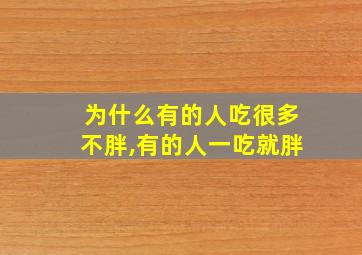 为什么有的人吃很多不胖,有的人一吃就胖